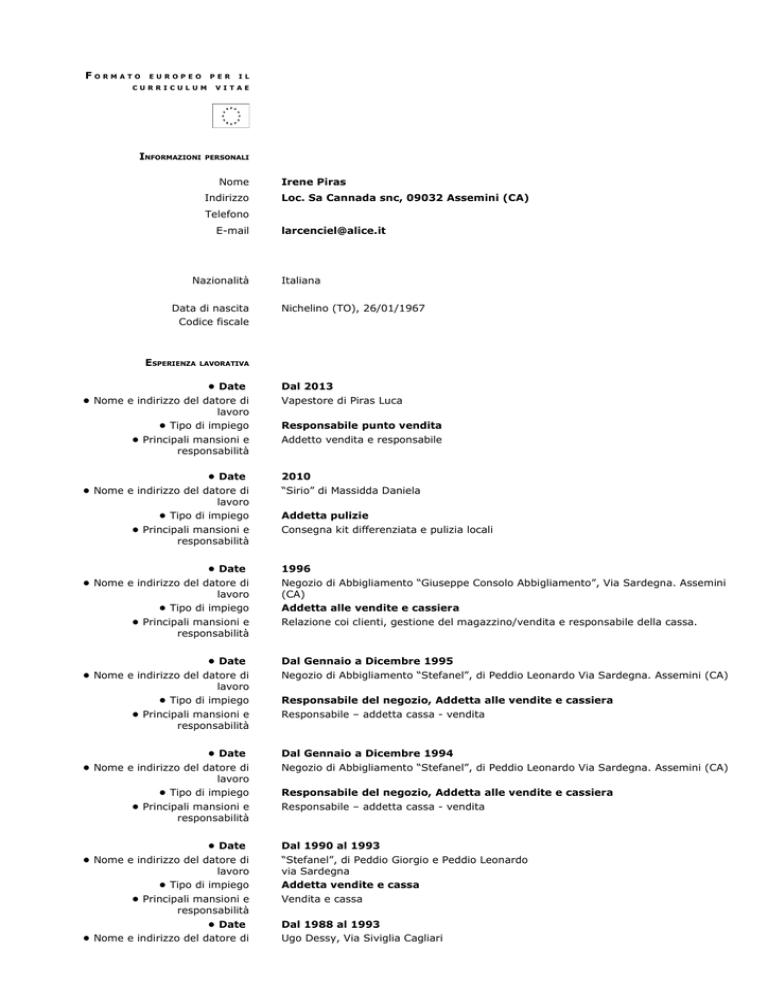 FORMATO EUROPEO PER IL CURRICULUM VITAE

INFORMAZIONI PERSONALI

Nome
Irene Piras

Indirizzo
Loc. Sa Cannada snc, 09032 Assemini (CA)

Telefono

E-mail
larcenciel@alice.it

Nazionalità
Italiana

Data di nascita
Nichelino (TO), 26/01/1967

Codice fiscale

ESPERIENZA LAVORATIVA

• Date
Dal 2013

• Nome e indirizzo del datore di lavoro
Vapestore di Piras Luca

• Tipo di impiego
Responsabile punto vendita

• Principali mansioni e responsabilità
Addetto vendita e responsabile

• Date
2010

• Nome e indirizzo del datore di lavoro
"Sirio" di Massidda Daniela

• Tipo di impiego
Addetta pulizie

• Principali mansioni e responsabilità
Consegna kit differenziata e pulizia locali

• Date
1996

• Nome e indirizzo del datore di lavoro
Negozio di Abbigliamento "Giuseppe Consolo Abbigliamento", Via Sardegna. Assemini (CA)

• Tipo di impiego
Addetta alle vendite e cassiera

• Principali mansioni e responsabilità
Relazione coi clienti, gestione del magazzino/vendita e responsabile della cassa.

• Date
Dal Gennaio a Dicembre 1995

• Nome e indirizzo del datore di lavoro
Negozio di Abbigliamento "Stefanel", di Peddio Leonardo Via Sardegna. Assemini (CA)

• Tipo di impiego
Responsabile del negozio, Addetta alle vendite e cassiera

• Principali mansioni e responsabilità
Responsabile – addetta cassa - vendita

• Date
Dal Gennaio a Dicembre 1994

• Nome e indirizzo del datore di lavoro
Negozio di Abbigliamento "Stefanel", di Peddio Leonardo Via Sardegna. Assemini (CA)

• Tipo di impiego
Responsabile del negozio, Addetta alle vendite e cassiera

• Principali mansioni e responsabilità
Responsabile – addetta cassa - vendita

• Date
Dal 1990 al 1993

• Nome e indirizzo del datore di lavoro
"Stefanel", di Peddio Giorgio e Peddio Leonardo via Sardegna

• Tipo di impiego
Addetta vendite e cassa

• Principali mansioni e responsabilità
Vendita e cassa

• Date
Dal 1988 al 1993

• Nome e indirizzo del datore di
Ugo Dessy, Via Siviglia Cagliari